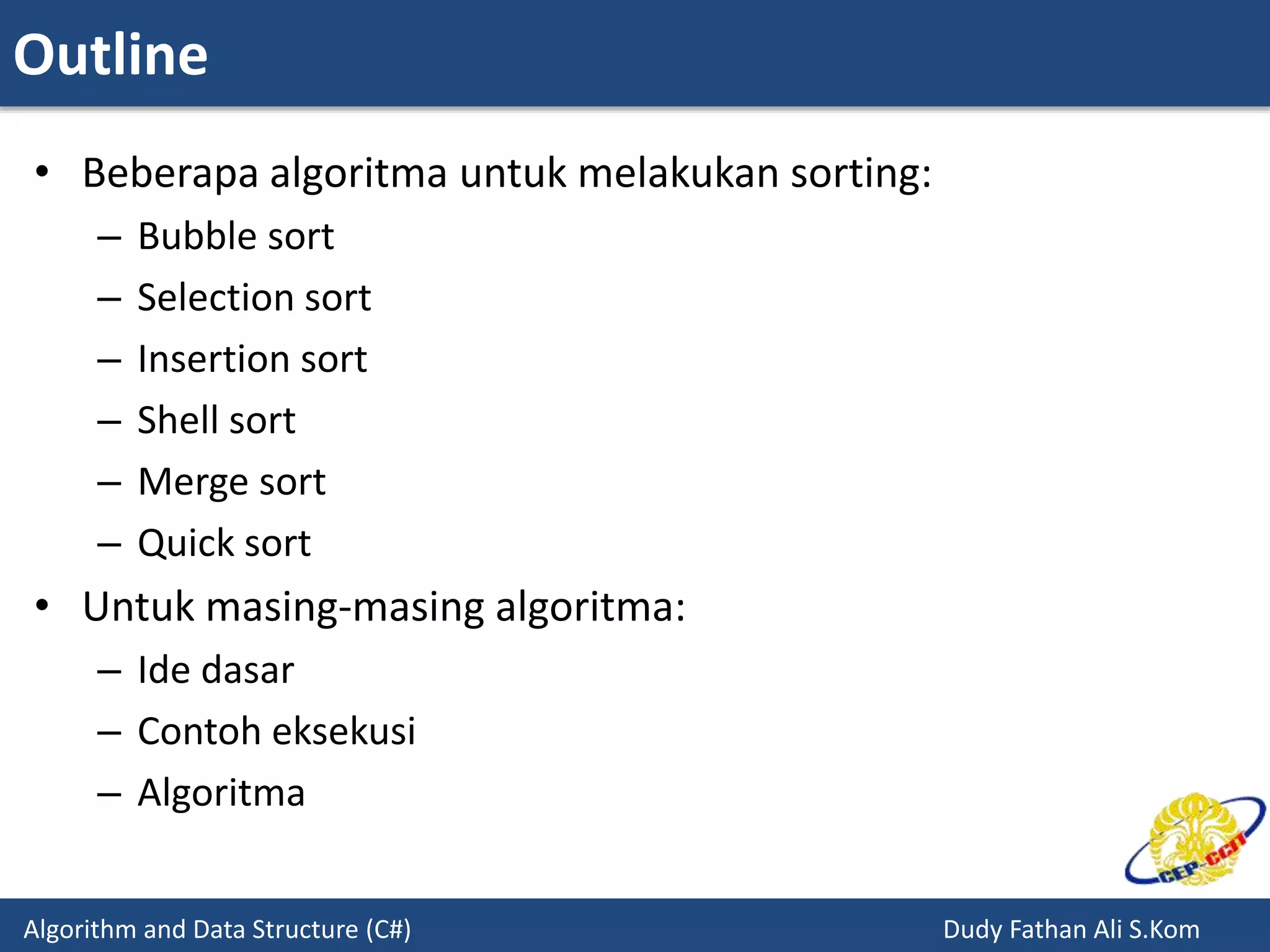 Outline

• Beberapa algoritma untuk melakukan sorting:
  – Bubble sort
  – Selection sort
  – Insertion sort
  – Shell sort
  – Merge sort
  – Quick sort
• Untuk masing-masing algoritma:
  – Ide dasar
  – Contoh eksekusi
  – Algoritma

CEP-CCIT

Algorithm and Data Structure (C#)

Dudy Fathan Ali S.Kom